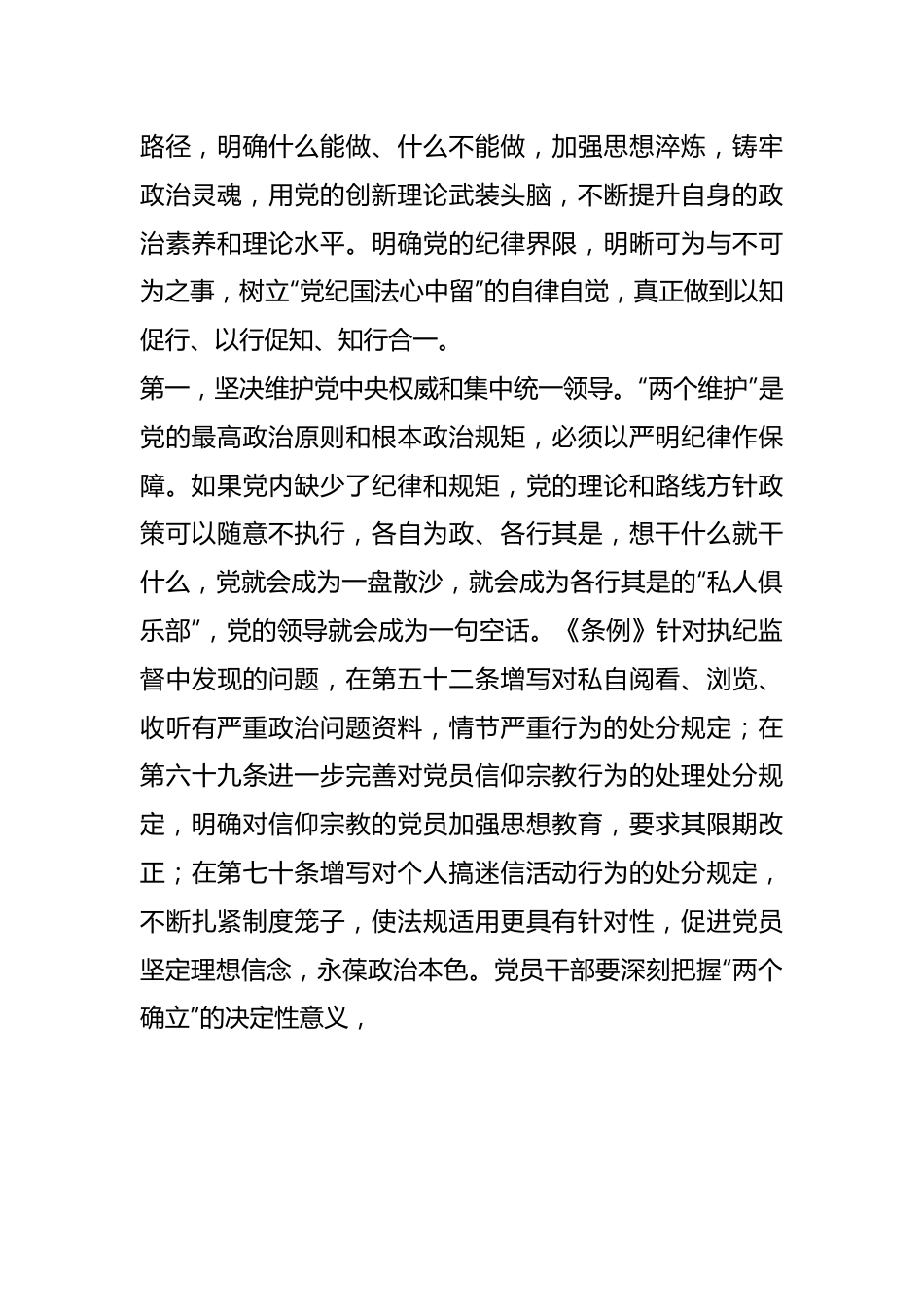 路径，明确什么能做、什么不能做，加强思想淬炼，铸牢政治灵魂，用党的创新理论武装头脑，不断提升自身的政治素养和理论水平。明确党的纪律界限，明晰可为与不可为之事，树立“党纪国法心中留”的自律自觉，真正做到以知促行、以行促知、知行合一。

第一，坚决维护党中央权威和集中统一领导。“两个维护”是党的最高政治原则和根本政治规矩，必须以严明纪律作保障。如果党内缺少了纪律和规矩，党的理论和路线方针政策可以随意不执行，各自为政、各行其是，想干什么就干什么，党就会成为一盘散沙，就会成为各行其是的“私人俱乐部”，党的领导就会成为一句空话。《条例》针对执纪监督中发现的问题，在第五十二条增写对私自阅看、浏览、收听有严重政治问题资料，情节严重行为的处分规定；在第六十九条进一步完善对党员信仰宗教行为的处理处分规定，明确对信仰宗教的党员加强思想教育，要求其限期改正；在第七十条增写对个人搞迷信活动行为的处分规定，不断扎紧制度笼子，使法规适用更具有针对性，促进党员坚定理想信念，永葆政治本色。党员干部要深刻把握“两个确立”的决定性意义，